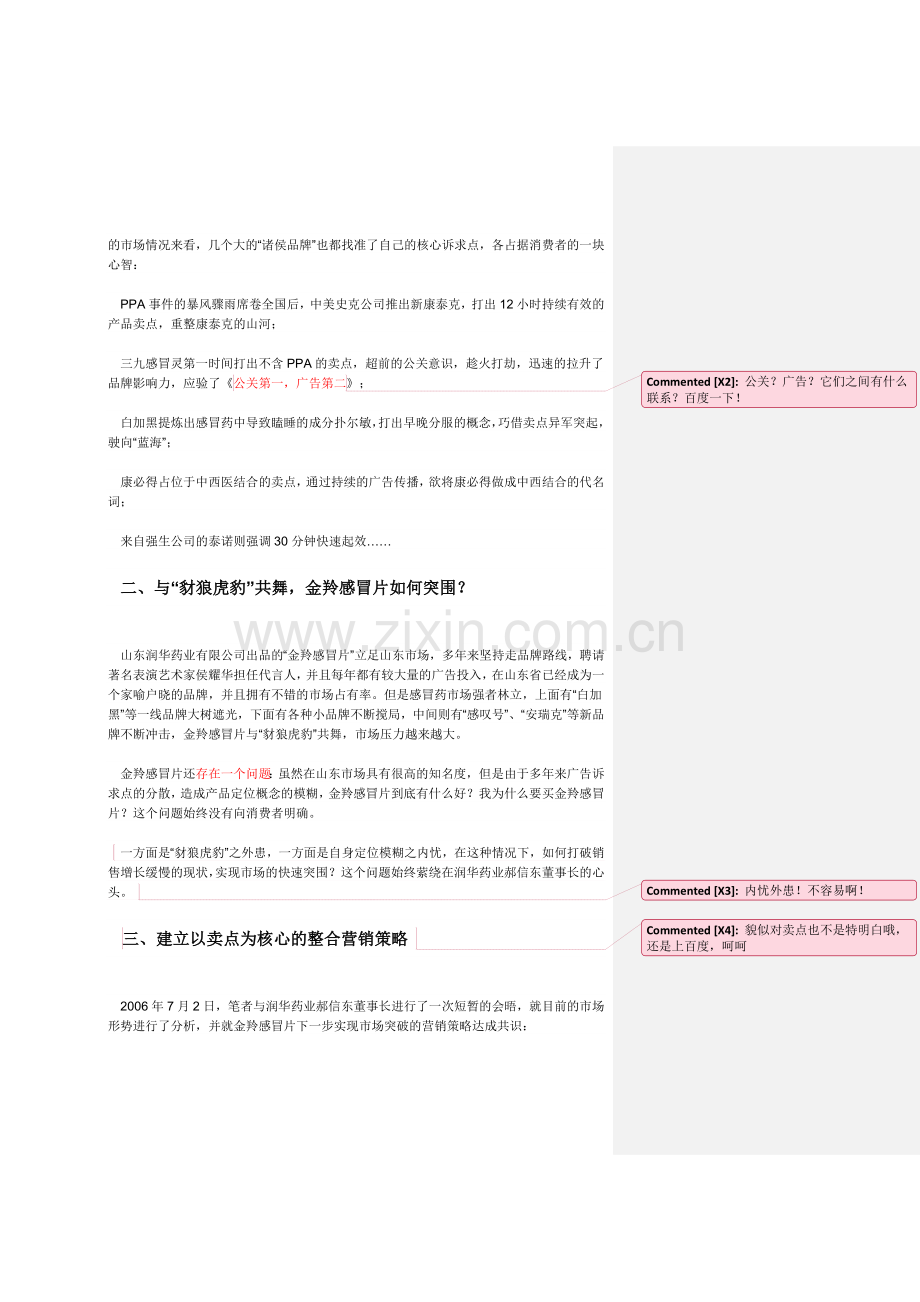 的市场情况来看，几个大的“诸侯品牌”也都找准了自己的核心诉求点，各占据消费者的一块心智：

PPA事件的暴风骤雨席卷全国后，中美史克公司推出新康泰克，打出12小时持续有效的产品卖点，重整康泰克的山河；

三九感冒灵第一时间打出不含PPA的卖点，超前的公关意识，趁火打劫，迅速的拉升了品牌影响力，应验了《公关第一，广告第二》；

白加黑提炼出感冒药中导致瞌睡的成分扑尔敏，打出早晚分服的概念，巧借卖点异军突起，驶向“蓝海”；

康必得占位于中西医结合的卖点，通过持续的广告传播，欲将康必得做成中西结合的代名词；

来自强生公司的泰诺则强调30分钟快速起效……

二、与“豺狼虎豹”共舞，金羚感冒片如何突围？

山东润华药业有限公司出品的“金羚感冒片”立足山东市场，多年来坚持走品牌路线，聘请著名表演艺术家侯耀华担任代言人，并且每年都有较大量的广告投入，在山东省已经成为一个家喻户晓的品牌，并且拥有不错的市场占有率。但是感冒药市场强者林立，上面有“白加黑”等一线品牌大树遮光，下面有各种小品牌不断搅局，中间则有“感叹号”、“安瑞克”等新品牌不断冲击，金羚感冒片与“豺狼虎豹”共舞，市场压力越来越大。

金羚感冒片还存在一个问题：虽然在山东市场具有很高的知名度，但是由于多年来广告诉求点的分散，造成产品定位概念的模糊，金羚感冒片到底有什么好？我为什么要买金羚感冒片？这个问题始终没有向消费者明确。

一方面是“豺狼虎豹”之外患，一方面是自身定位模糊之内忧，在这种情况下，如何打破销售增长缓慢的现状，实现市场的快速突围？这个问题始终萦绕在润华药业郝信东董事长的心头。

三、建立以卖点为核心的整合营销策略

2006年7月2日，笔者与润华药业郝信东董事长进行了一次短暂的会晤，就目前的市场形势进行了分析，并就金羚感冒片下一步实现市场突破的营销策略达成共识：

Commented [X2]: 公关？广告？它们之间有什么联系？百度一下！

Commented [X3]: 内忧外患！不容易啊！

Commented [X4]: 貌似对卖点也不是特明白哦，还是上百度，呵呵

www.zixin.com.cn